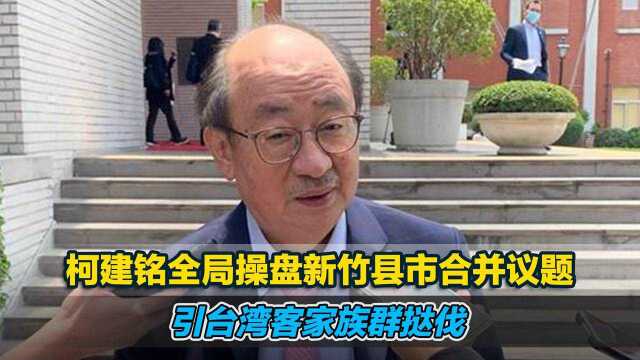 柯建铭全局操盘新竹县市合并议题

引台湾客家族群挞伐